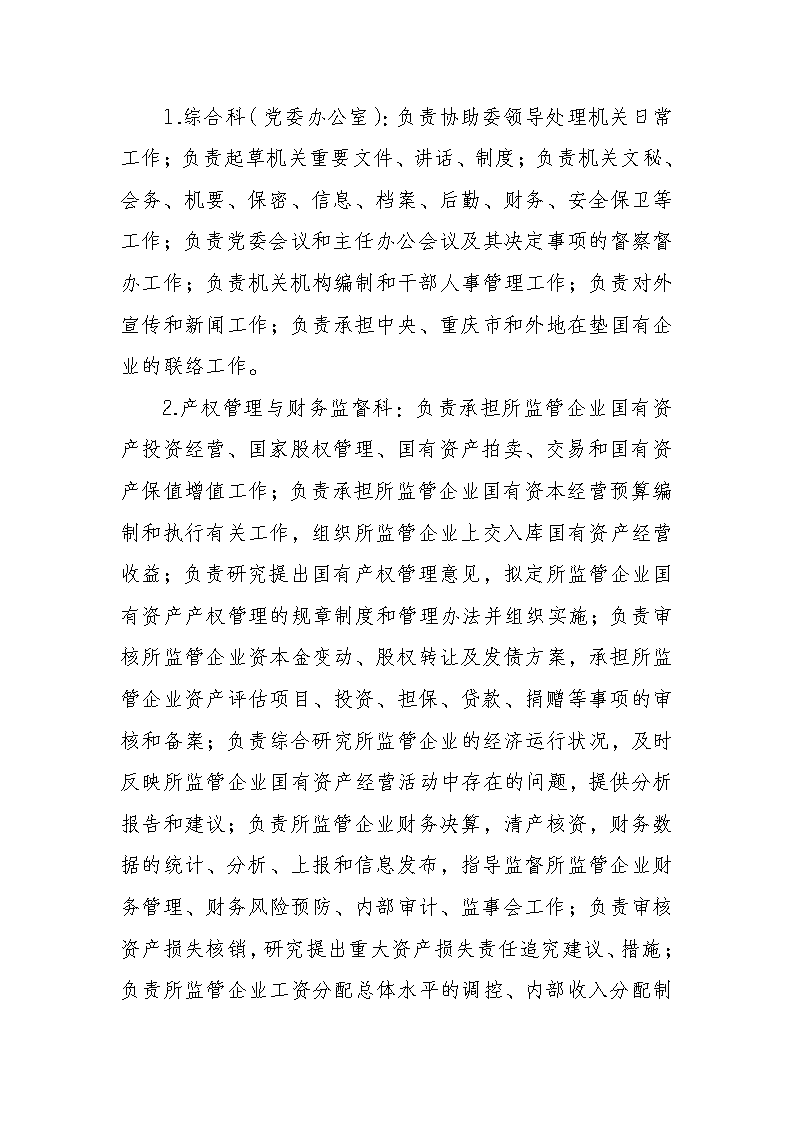 1.综合科（党委办公室）：负责协助委领导处理机关日常工作；负责起草机关重要文件、讲话、制度；负责机关文秘、会务、机要、保密、信息、档案、后勤、财务、安全保卫等工作；负责党委会议和主任办公会议及其决定事项的督察督办工作；负责机关机构编制和干部人事管理工作；负责对外宣传和新闻工作；负责承担中央、重庆市和外地在垫国有企业的联络工作。

2.产权管理与财务监督科：负责承担所监管企业国有资产投资经营、国家股权管理、国有资产拍卖、交易和国有资产保值增值工作；负责承担所监管企业国有资本经营预算编制和执行有关工作，组织所监管企业上交入库国有资产经营收益；负责研究提出国有产权管理意见，拟定所监管企业国有资产产权管理的规章制度和管理办法并组织实施；负责审核所监管企业资本金变动、股权转让及发债方案，承担所监管企业资产评估项目、投资、担保、贷款、捐赠等事项的审核和备案；负责综合研究所监管企业的经济运行状况，及时反映所监管企业国有资产经营活动中存在的问题，提供分析报告和建议；负责所监管企业财务决算，清产核资，财务数据的统计、分析、上报和信息发布，指导监督所监管企业财务管理、财务风险预防、内部审计、监事会工作；负责审核资产损失核销，研究提出重大资产损失责任追究建议、措施；负责所监管企业工资分配总体水平的调控、内部收入分配制